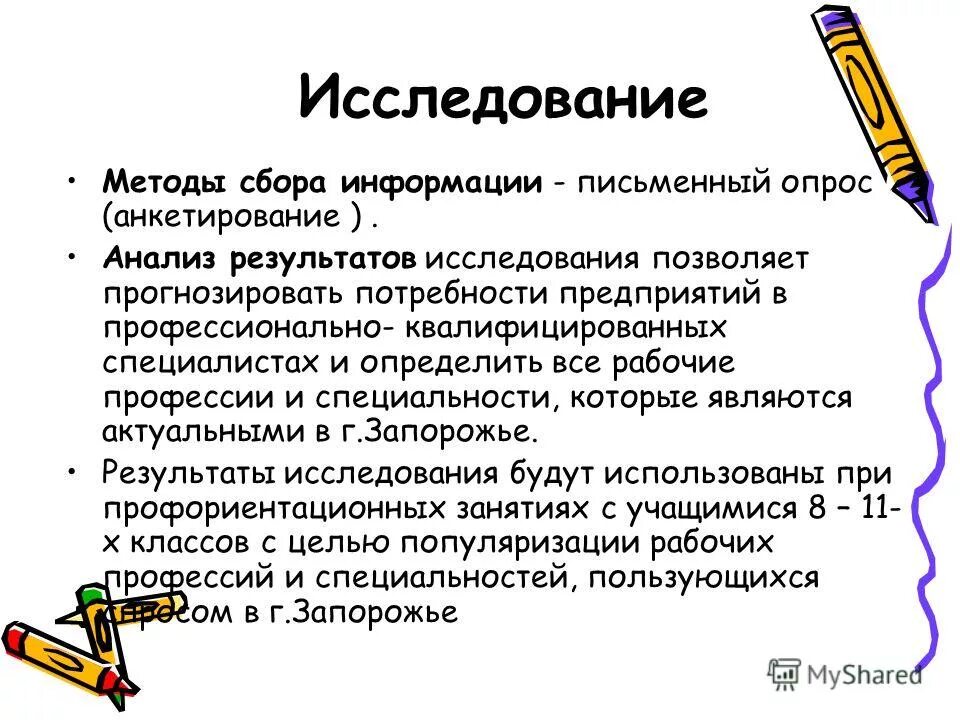 Исследование

• **Методы сбора информации** - письменный опрос (анкетирование ) .

• **Анализ результатов** исследования позволяет прогнозировать потребности предприятий в профессионально- квалифицированных специалистах и определить все рабочие профессии и специальности, которые являются актуальными в г.Запорожье.

• Результаты исследования будут использованы при профориентационных занятиях с учащимися 8 – 11-х классов с целью популяризации рабочих профессий и специальностей, пользующихся спросом в г.Запорожье

MyShared